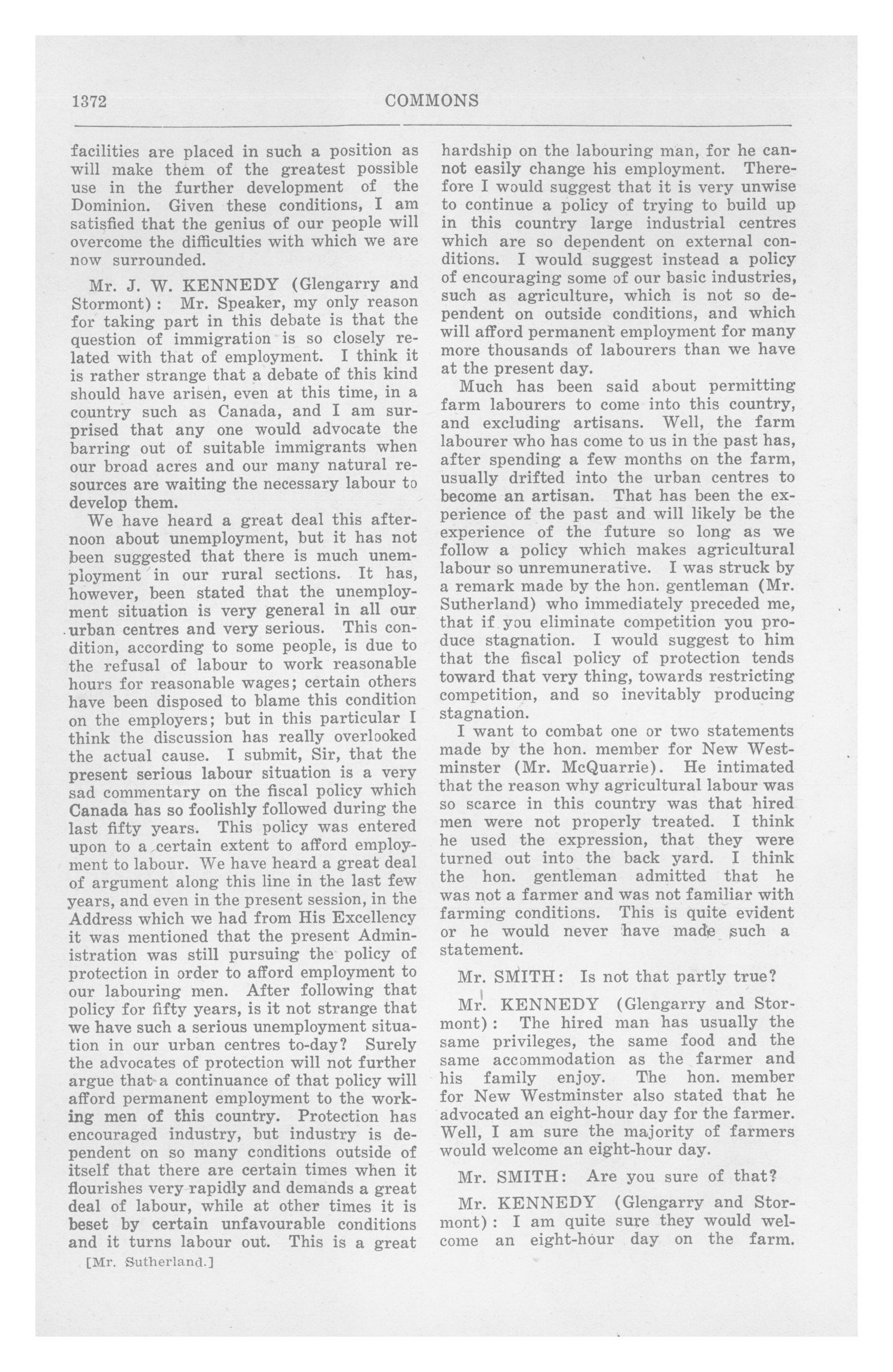 1372 COMMONS

facilities are placed in such a position as will make them of the greatest possible use in the further development of the Dominion. Given these conditions, I am satisfied that the genius of our people will overcome the difficulties with which we are now surrounded.

Mr. J. W. KENNEDY (Glengarry and Stormont): Mr. Speaker, my only reason for taking part in this debate is that the question of immigration is so closely related with that of employment. I think it is rather strange that a debate of this kind should have arisen, even at this time, in a country such as Canada, and I am surprised that any one would advocate the barring out of suitable immigrants when our broad acres and our many natural resources are waiting the necessary labour to develop them.

We have heard a great deal this afternoon about unemployment, but it has not been suggested that there is much unemployment in our rural sections. It has, however, been stated that the unemployment situation is very general in all our urban centres and very serious. This condition, according to some people, is due to the refusal of labour to work reasonable hours for reasonable wages; certain others have been disposed to blame this condition on the employers; but in this particular I think the discussion has really overlooked the actual cause. I submit, Sir, that the present serious labour situation is a very sad commentary on the fiscal policy which Canada has so foolishly followed during the last fifty years. This policy was entered upon to a certain extent to afford employment to labour. We have heard a great deal of argument along this line in the last few years, and even in the present session, in the Address which we had from His Excellency it was mentioned that the present Administration was still pursuing the policy of protection in order to afford employment to our labouring men. After following that policy for fifty years, is it not strange that we have such a serious unemployment situation in our urban centres to-day? Surely the advocates of protection will not further argue that a continuance of that policy will afford permanent employment to the working men of this country. Protection has encouraged industry, but industry is dependent on so many conditions outside of itself that there are certain times when it flourishes very rapidly and demands a great deal of labour, while at other times it is beset by certain unfavourable conditions and it turns labour out. This is a great

[Mr. Sutherland.]

hardship on the labouring man, for he cannot easily change his employment. Therefore I would suggest that it is very unwise to continue a policy of trying to build up in this country large industrial centres which are so dependent on external conditions. I would suggest instead a policy of encouraging some of our basic industries, such as agriculture, which is not so dependent on outside conditions, and which will afford permanent employment for many more thousands of labourers than we have at the present day.

Much has been said about permitting farm labourers to come into this country, and excluding artisans. Well, the farm labourer who has come to us in the past has, after spending a few months on the farm, usually drifted into the urban centres to become an artisan. That has been the experience of the past and will likely be the experience of the future so long as we follow a policy which makes agricultural labour so unremunerative. I was struck by a remark made by the hon. gentleman (Mr. Sutherland) who immediately preceded me, that if you eliminate competition you produce stagnation. I would suggest to him that the fiscal policy of protection tends toward that very thing, towards restricting competition, and so inevitably producing stagnation.

I want to combat one or two statements made by the hon. member for New Westminster (Mr. McQuarrie). He intimated that the reason why agricultural labour was so scarce in this country was that hired men were not properly treated. I think he used the expression, that they were turned out into the back yard. I think the hon. gentleman admitted that he was not a farmer and was not familiar with farming conditions. This is quite evident or he would never have made such a statement.

Mr. SMITH: Is not that partly true?

Mr. KENNEDY (Glengarry and Stormont): The hired man has usually the same privileges, the same food and the same accommodation as the farmer and his family enjoy. The hon. member for New Westminster also stated that he advocated an eight-hour day for the farmer. Well, I am sure the majority of farmers would welcome an eight-hour day.

Mr. SMITH: Are you sure of that?

Mr. KENNEDY (Glengarry and Stormont): I am quite sure they would welcome an eight-hour day on the farm.